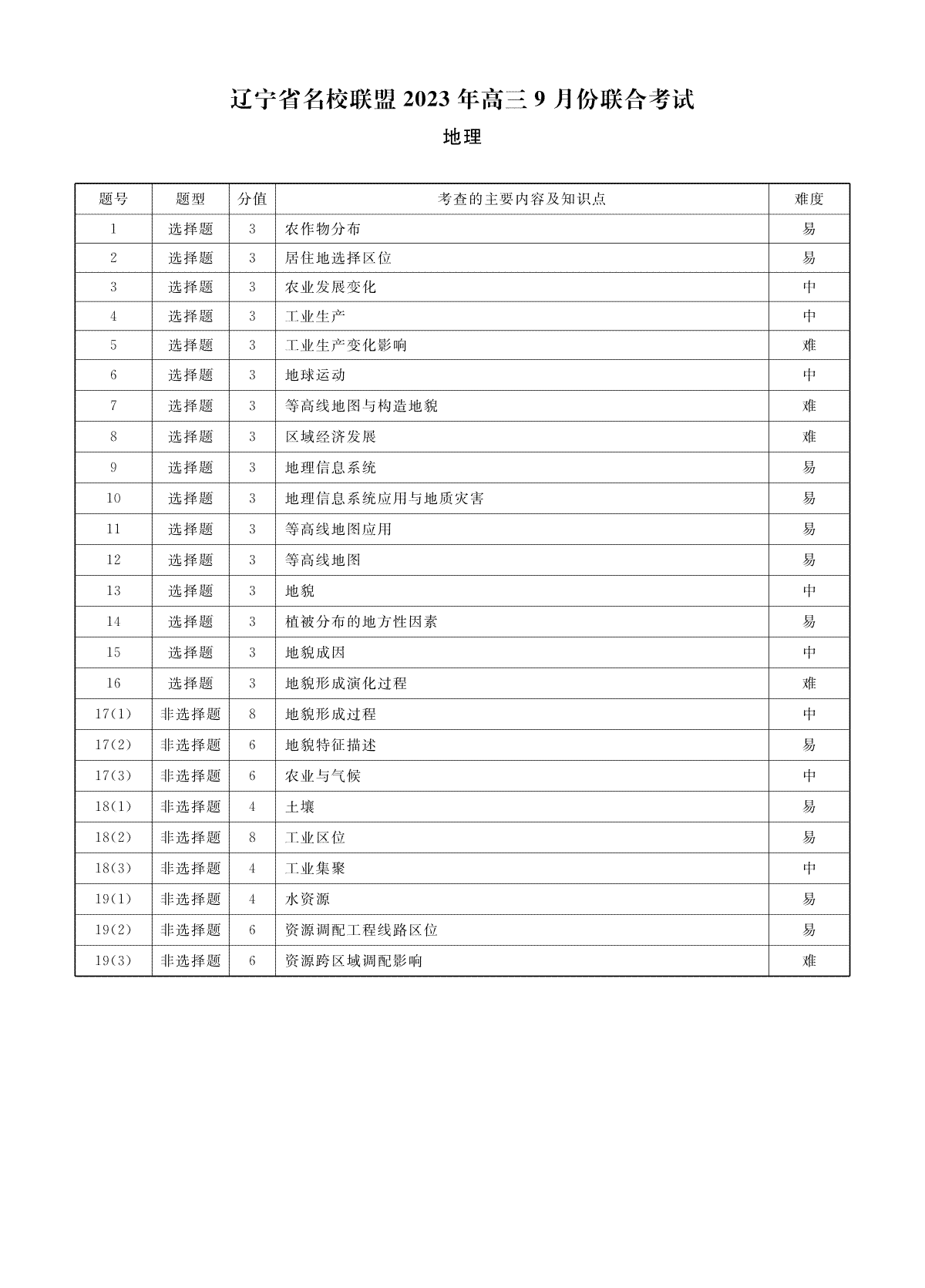 辽宁省名校联盟 2023 年高三 9 月份联合考试

地理

| 题号 | 题型 | 分值 | 考查的主要内容及知识点 | 难度 |
|---|---|---|---|---|
| 1 | 选择题 | 3 | 农作物分布 | 易 |
| 2 | 选择题 | 3 | 居住地选择区位 | 易 |
| 3 | 选择题 | 3 | 农业发展变化 | 中 |
| 4 | 选择题 | 3 | 工业生产 | 中 |
| 5 | 选择题 | 3 | 工业生产变化影响 | 难 |
| 6 | 选择题 | 3 | 地球运动 | 中 |
| 7 | 选择题 | 3 | 等高线地图与构造地貌 | 难 |
| 8 | 选择题 | 3 | 区域经济发展 | 难 |
| 9 | 选择题 | 3 | 地理信息系统 | 易 |
| 10 | 选择题 | 3 | 地理信息系统应用与地质灾害 | 易 |
| 11 | 选择题 | 3 | 等高线地图应用 | 易 |
| 12 | 选择题 | 3 | 等高线地图 | 易 |
| 13 | 选择题 | 3 | 地貌 | 中 |
| 14 | 选择题 | 3 | 植被分布的地方性因素 | 易 |
| 15 | 选择题 | 3 | 地貌成因 | 中 |
| 16 | 选择题 | 3 | 地貌形成演化过程 | 难 |
| 17(1) | 非选择题 | 8 | 地貌形成过程 | 中 |
| 17(2) | 非选择题 | 6 | 地貌特征描述 | 易 |
| 17(3) | 非选择题 | 6 | 农业与气候 | 中 |
| 18(1) | 非选择题 | 4 | 土壤 | 易 |
| 18(2) | 非选择题 | 8 | 工业区位 | 易 |
| 18(3) | 非选择题 | 4 | 工业集聚 | 中 |
| 19(1) | 非选择题 | 4 | 水资源 | 易 |
| 19(2) | 非选择题 | 6 | 资源调配工程线路区位 | 易 |
| 19(3) | 非选择题 | 6 | 资源跨区域调配影响 | 难 |